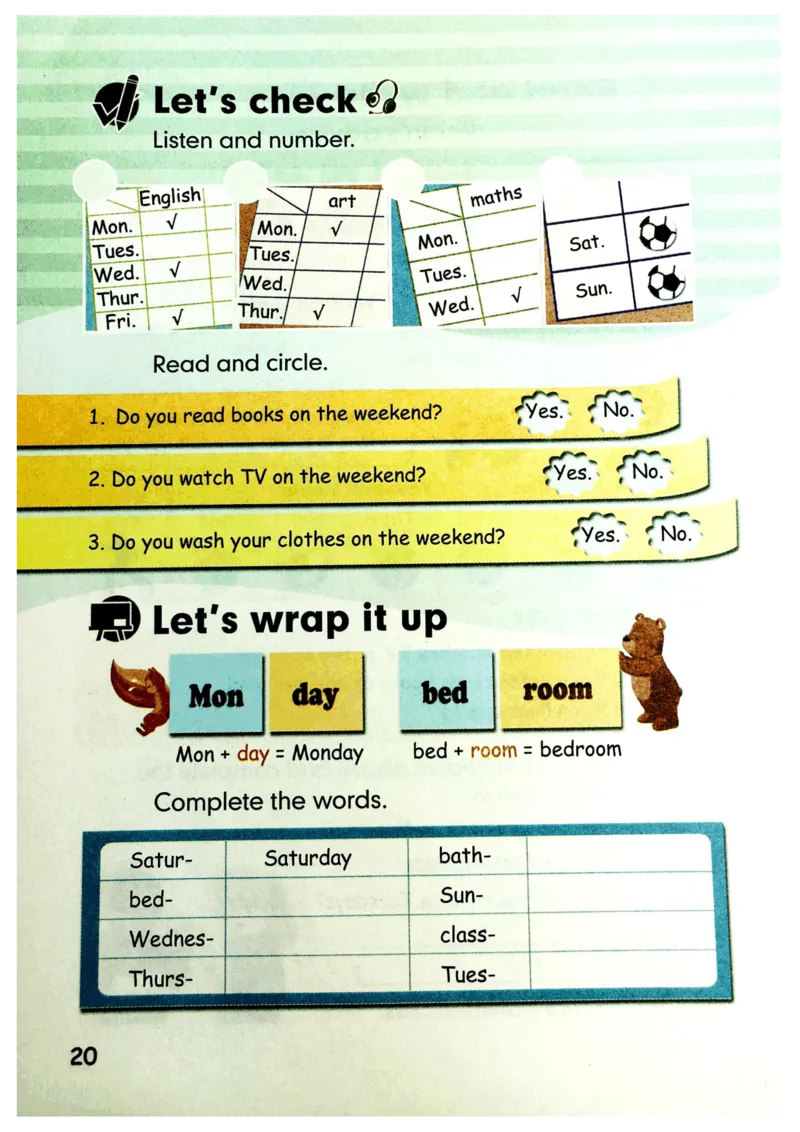 Let's check

Listen and number.

| | English |
|---|---|
| Mon. | √ |
| Tues. | |
| Wed. | √ |
| Thur. | |
| Fri. | √ |

| | art |
|---|---|
| Mon. | √ |
| Tues. | |
| Wed. | |
| Thur. | √ |

| | maths |
|---|---|
| Mon. | |
| Tues. | |
| Wed. | √ |

| | |
|---|---|
| Sat. | |
| Sun. | |

Read and circle.

1. Do you read books on the weekend? Yes. No.

2. Do you watch TV on the weekend? Yes. No.

3. Do you wash your clothes on the weekend? Yes. No.

Let's wrap it up

Mon day bed room

Mon + day = Monday bed + room = bedroom

Complete the words.

| Satur- | Saturday | bath- | |
|---|---|---|---|
| bed- | | Sun- | |
| Wednes- | | class- | |
| Thurs- | | Tues- | |

20